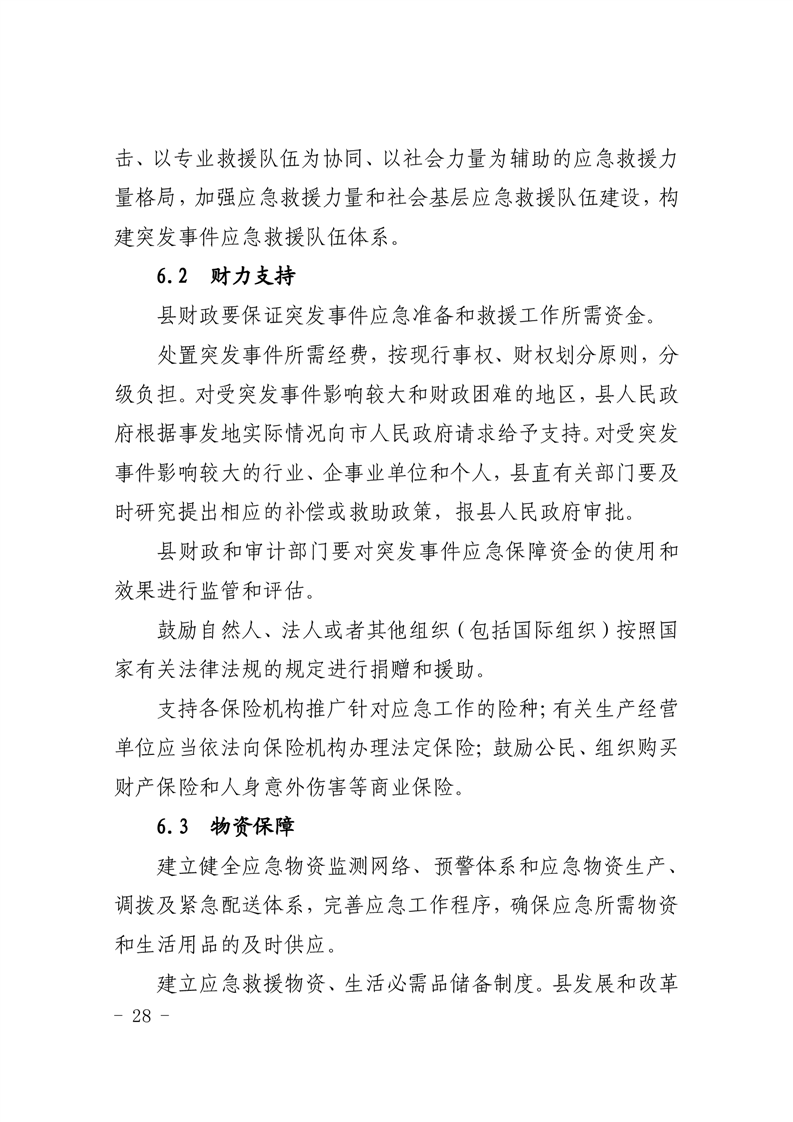 击、以专业救援队伍为协同、以社会力量为辅助的应急救援力量格局，加强应急救援力量和社会基层应急救援队伍建设，构建突发事件应急救援队伍体系。

6.2 财力支持

县财政要保证突发事件应急准备和救援工作所需资金。

处置突发事件所需经费，按现行事权、财权划分原则，分级负担。对受突发事件影响较大和财政困难的地区，县人民政府根据事发地实际情况向市人民政府请求给予支持。对受突发事件影响较大的行业、企事业单位和个人，县直有关部门要及时研究提出相应的补偿或救助政策，报县人民政府审批。

县财政和审计部门要对突发事件应急保障资金的使用和效果进行监管和评估。

鼓励自然人、法人或者其他组织（包括国际组织）按照国家有关法律法规的规定进行捐赠和援助。

支持各保险机构推广针对应急工作的险种；有关生产经营单位应当依法向保险机构办理法定保险；鼓励公民、组织购买财产保险和人身意外伤害等商业保险。

6.3 物资保障

建立健全应急物资监测网络、预警体系和应急物资生产、调拨及紧急配送体系，完善应急工作程序，确保应急所需物资和生活用品的及时供应。

建立应急救援物资、生活必需品储备制度。县发展和改革

- 28 -